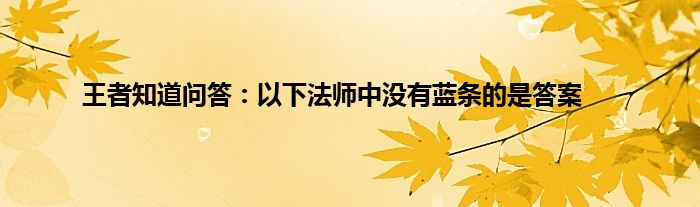 王者知道问答：以下法师中没有蓝条的是答案